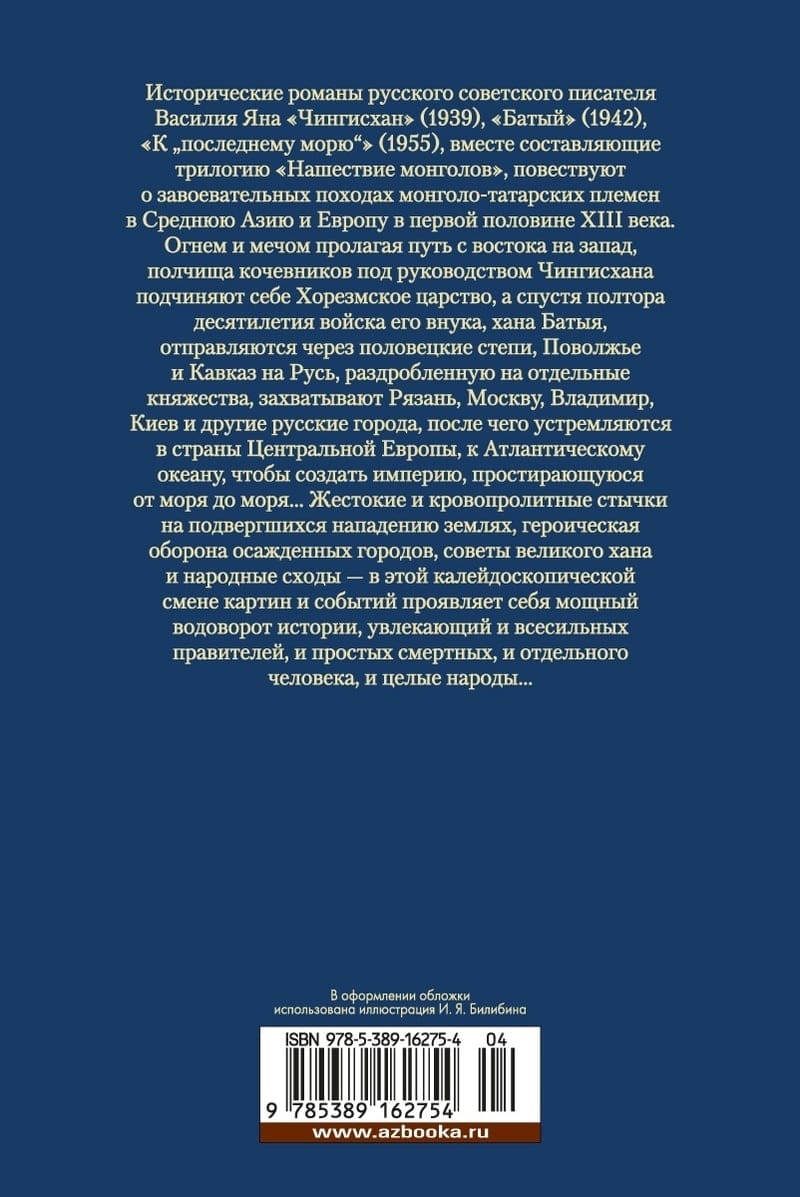 Исторические романы русского советского писателя Василия Яна «Чингисхан» (1939), «Батый» (1942), «К „последнему морю“» (1955), вместе составляющие трилогию «Нашествие монголов», повествуют о завоевательных походах монголо-татарских племен в Среднюю Азию и Европу в первой половине XIII века. Огнем и мечом пролагая путь с востока на запад, полчища кочевников под руководством Чингисхана подчиняют себе Хорезмское царство, а спустя полтора десятилетия войска его внука, хана Батыя, отправляются через половецкие степи, Поволжье и Кавказ на Русь, раздробленную на отдельные княжества, захватывают Рязань, Москву, Владимир, Киев и другие русские города, после чего устремляются в страны Центральной Европы, к Атлантическому океану, чтобы создать империю, простирающуюся от моря до моря... Жестокие и кровопролитные стычки на подвергшихся нападению землях, героическая оборона осажденных городов, советы великого хана и народные сходы — в этой калейдоскопической смене картин и событий проявляет себя мощный водоворот истории, увлекающий и всесильных правителей, и простых смертных, и отдельного человека, и целые народы...

В оформлении обложки использована иллюстрация И. Я. Билибина

ISBN 978-5-389-16275-4 04

9 785389 162754

www.azbooka.ru